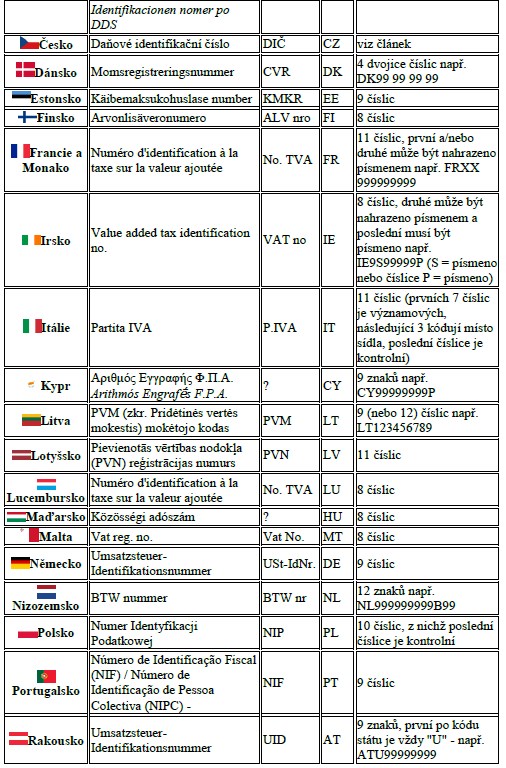 |  | Identifikacionen nomer po DDS |  |  |  |
|---|---|---|---|---|
| Česko | Daňové identifikační číslo | DIČ | CZ | viz článek |
| Dánsko | Momsregistreringsnummer | CVR | DK | 4 dvojice číslic např. DK99 99 99 99 |
| Estonsko | Käibemaksukohuslase number | KMKR | EE | 9 číslic |
| Finsko | Arvonlisäveronumero | ALV nro | FI | 8 číslic |
| Francie a Monako | Numéro d'identification à la taxe sur la valeur ajoutée | No. TVA | FR | 11 číslic, první a/nebo druhé může být nahrazeno písmenem např. FRXX 999999999 |
| Irsko | Value added tax identification no. | VAT no | IE | 8 číslic, druhé může být nahrazeno písmenem a poslední musí být písmeno např. IE9S99999P (S = písmeno nebo číslice P = písmeno) |
| Itálie | Partita IVA | P.IVA | IT | 11 číslic (prvních 7 číslic je významových, následující 3 kódují místo sídla, poslední číslice je kontrolní) |
| Kypr | Αριθμός Εγγραφής Φ.Π.Α. Arithmós Engrafḗs F.P.A. | ? | CY | 9 znaků např. CY99999999P |
| Litva | PVM (zkr. Pridėtinės vertės mokestis) mokėtojo kodas | PVM | LT | 9 (nebo 12) číslic např. LT123456789 |
| Lotyšsko | Pievienotās vērtības nodokļa (PVN) reģistrācijas numurs | PVN | LV | 11 číslic |
| Lucembursko | Numéro d'identification à la taxe sur la valeur ajoutée | No. TVA | LU | 8 číslic |
| Maďarsko | Közösségi adószám | ? | HU | 8 číslic |
| Malta | Vat reg. no. | Vat No. | MT | 8 číslic |
| Německo | Umsatzsteuer-Identifikationsnummer | USt-IdNr. | DE | 9 číslic |
| Nizozemsko | BTW nummer | BTW nr | NL | 12 znaků např. NL999999999B99 |
| Polsko | Numer Identyfikacji Podatkowej | NIP | PL | 10 číslic, z nichž poslední číslice je kontrolní |
| Portugalsko | Número de Identificação Fiscal (NIF) / Número de Identificação de Pessoa Colectiva (NIPC) - | NIF | PT | 9 číslic |
| Rakousko | Umsatzsteuer-Identifikationsnummer | UID | AT | 9 znaků, první po kódu státu je vždy "U" - např. ATU99999999 |